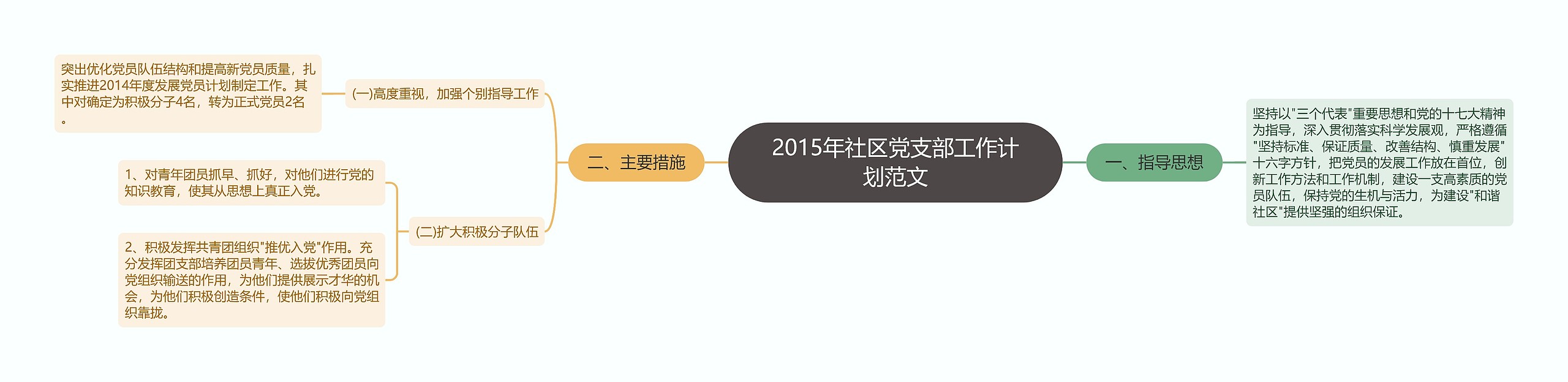 2015年社区党支部工作计划范文

一、指导思想

坚持以"三个代表"重要思想和党的十七大精神为指导，深入贯彻落实科学发展观，严格遵循"坚持标准、保证质量、改善结构、慎重发展"十六字方针，把党员的发展工作放在首位，创新工作方法和工作机制，建设一支高素质的党员队伍，保持党的生机与活力，为建设"和谐社区"提供坚强的组织保证。

二、主要措施

(一)高度重视，加强个别指导工作

突出优化党员队伍结构和提高新党员质量，扎实推进2014年度发展党员计划制定工作。其中对确定为积极分子4名，转为正式党员2名。

(二)扩大积极分子队伍

1、对青年团员抓早、抓好，对他们进行党的知识教育，使其从思想上真正入党。

2、积极发挥共青团组织"推优入党"作用。充分发挥团支部培养团员青年、选拔优秀团员向党组织输送的作用，为他们提供展示才华的机会，为他们积极创造条件，使他们积极向党组织靠拢。